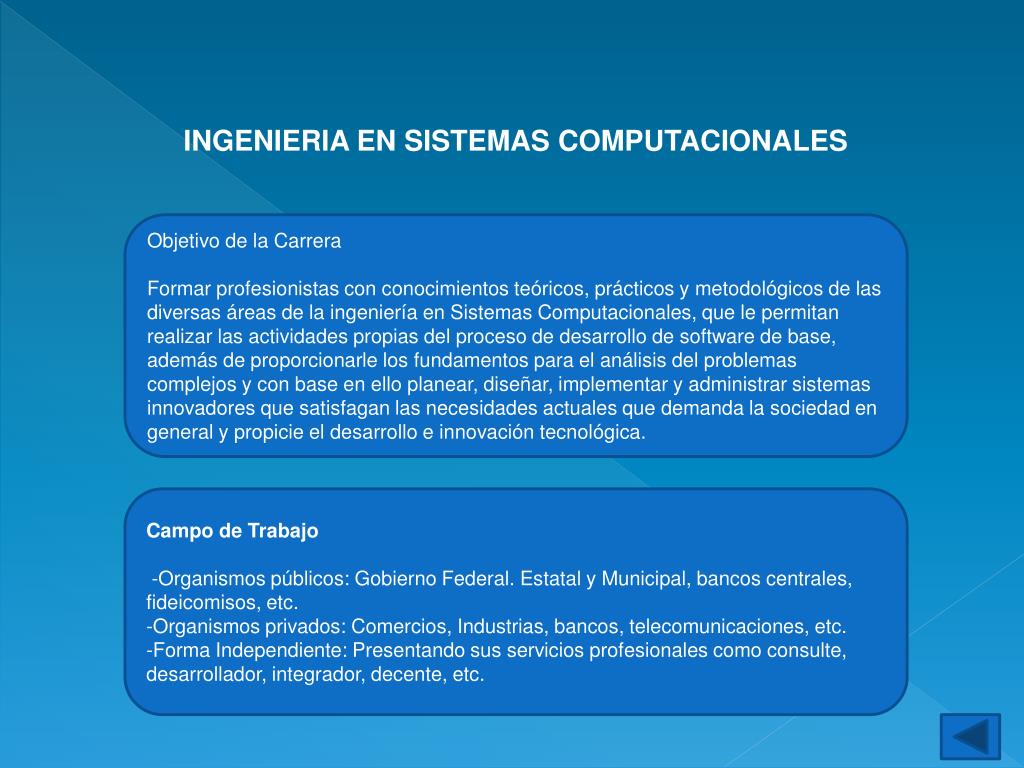 INGENIERIA EN SISTEMAS COMPUTACIONALES

Objetivo de la Carrera

Formar profesionistas con conocimientos teóricos, prácticos y metodológicos de las diversas áreas de la ingeniería en Sistemas Computacionales, que le permitan realizar las actividades propias del proceso de desarrollo de software de base, además de proporcionarle los fundamentos para el análisis del problemas complejos y con base en ello planear, diseñar, implementar y administrar sistemas innovadores que satisfagan las necesidades actuales que demanda la sociedad en general y propicie el desarrollo e innovación tecnológica.

Campo de Trabajo

-Organismos públicos: Gobierno Federal. Estatal y Municipal, bancos centrales, fideicomisos, etc.
-Organismos privados: Comercios, Industrias, bancos, telecomunicaciones, etc.
-Forma Independiente: Presentando sus servicios profesionales como consulte, desarrollador, integrador, decente, etc.